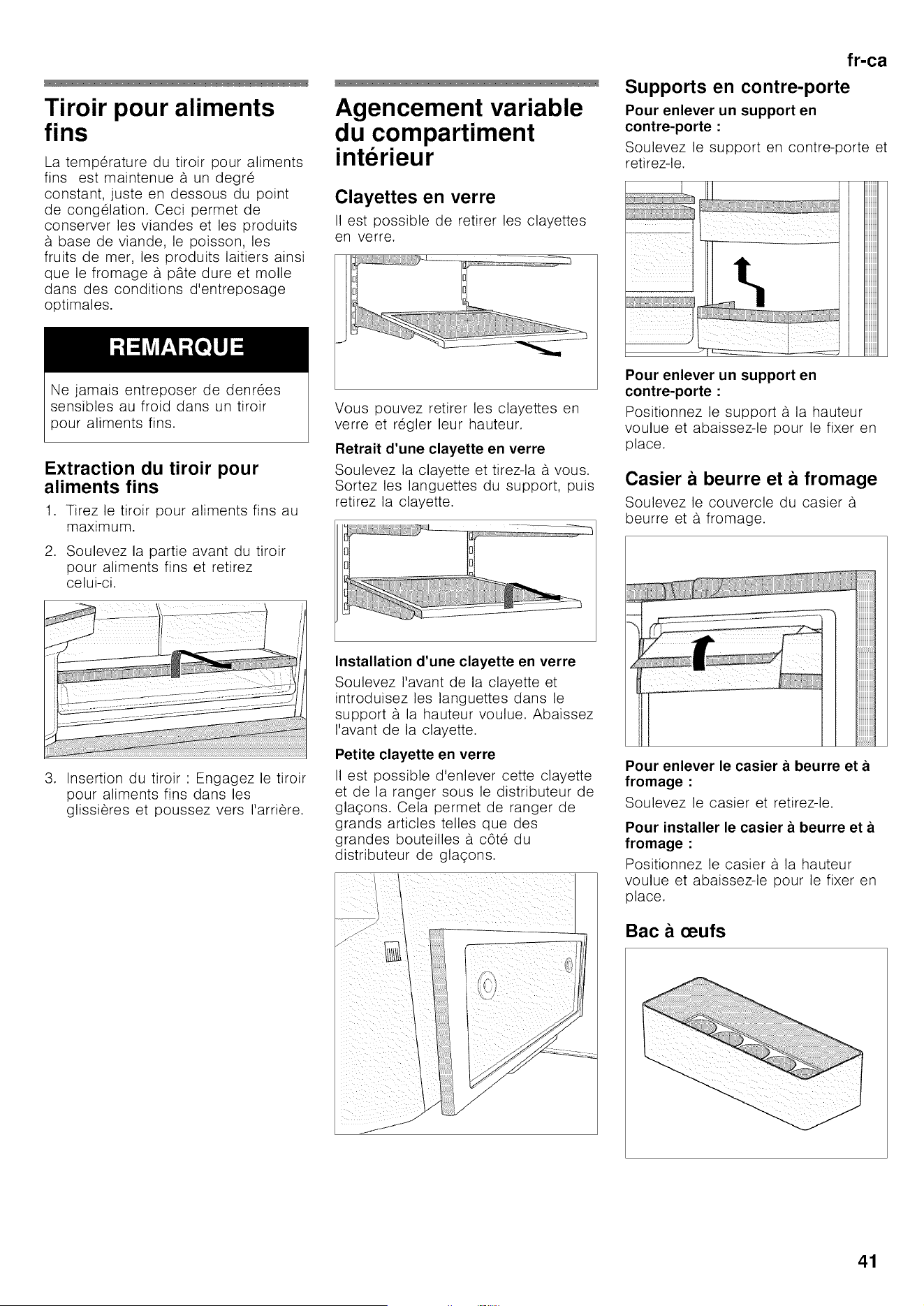 fr-ca

Tiroir pour aliments fins

La température du tiroir pour aliments fins est maintenue à un degré constant, juste en dessous du point de congélation. Ceci permet de conserver les viandes et les produits à base de viande, le poisson, les fruits de mer, les produits laitiers ainsi que le fromage à pâte dure et molle dans des conditions d'entreposage optimales.

REMARQUE

Ne jamais entreposer de denrées sensibles au froid dans un tiroir pour aliments fins.

Extraction du tiroir pour aliments fins

1. Tirez le tiroir pour aliments fins au maximum.

2. Soulevez la partie avant du tiroir pour aliments fins et retirez celui-ci.

3. Insertion du tiroir : Engagez le tiroir pour aliments fins dans les glissières et poussez vers l'arrière.

Agencement variable du compartiment intérieur

Clayettes en verre

Il est possible de retirer les clayettes en verre.

Vous pouvez retirer les clayettes en verre et régler leur hauteur.

Retrait d'une clayette en verre

Soulevez la clayette et tirez-la à vous. Sortez les languettes du support, puis retirez la clayette.

Installation d'une clayette en verre

Soulevez l'avant de la clayette et introduisez les languettes dans le support à la hauteur voulue. Abaissez l'avant de la clayette.

Petite clayette en verre

Il est possible d'enlever cette clayette et de la ranger sous le distributeur de glaçons. Cela permet de ranger de grands articles telles que des grandes bouteilles à côté du distributeur de glaçons.

Supports en contre-porte

Pour enlever un support en contre-porte :

Soulevez le support en contre-porte et retirez-le.

Pour enlever un support en contre-porte :

Positionnez le support à la hauteur voulue et abaissez-le pour le fixer en place.

Casier à beurre et à fromage

Soulevez le couvercle du casier à beurre et à fromage.

Pour enlever le casier à beurre et à fromage :

Soulevez le casier et retirez-le.

Pour installer le casier à beurre et à fromage :

Positionnez le casier à la hauteur voulue et abaissez-le pour le fixer en place.

Bac à œufs

41